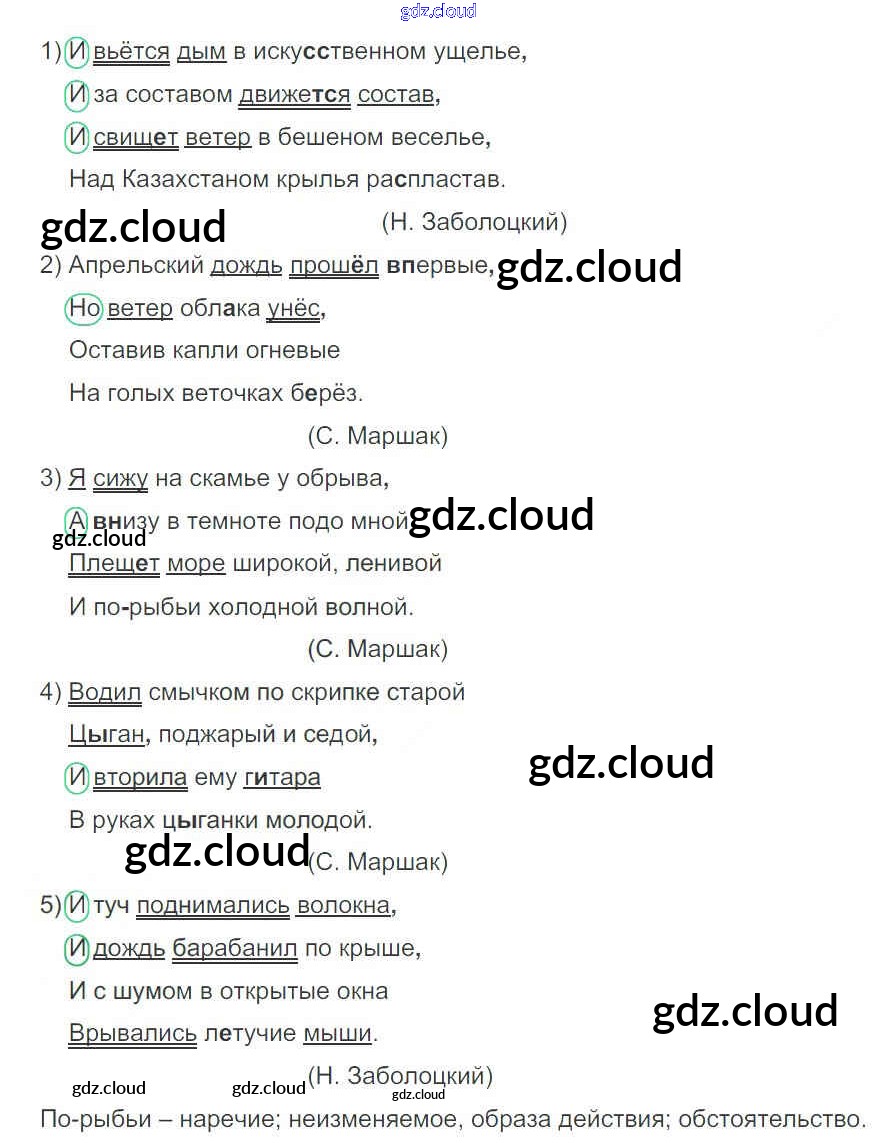 1) И вьётся дым в искусственном ущелье,

И за составом движется состав,

И свищет ветер в бешеном веселье,

Над Казахстаном крылья распластав.

(Н. Заболоцкий)

2) Апрельский дождь прошёл впервые,

Но ветер облака унёс,

Оставив капли огневые

На голых веточках берёз.

(С. Маршак)

3) Я сижу на скамье у обрыва,

А внизу в темноте подо мной

Плещет море широкой, ленивой

И по-рыбьи холодной волной.

(С. Маршак)

4) Водил смычком по скрипке старой

Цыган, поджарый и седой,

И вторила ему гитара

В руках цыганки молодой.

(С. Маршак)

5) И туч поднимались волокна,

И дождь барабанил по крыше,

И с шумом в открытые окна

Врывались летучие мыши.

(Н. Заболоцкий)

По-рыбьи – наречие; неизменяемое, образа действия; обстоятельство.

gdz.cloud